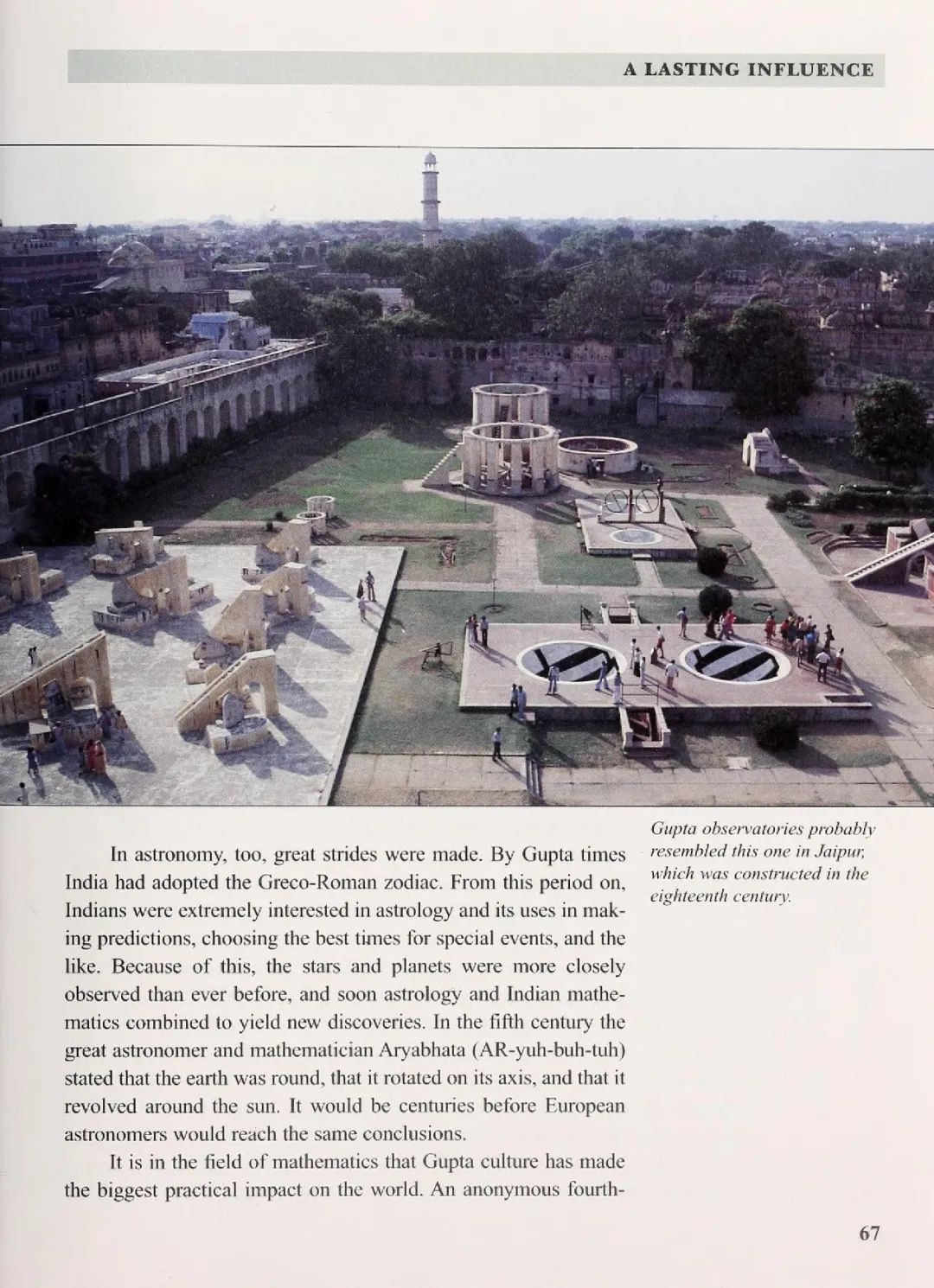 A LASTING INFLUENCE

Gupta observatories probably resembled this one in Jaipur, which was constructed in the eighteenth century.

In astronomy, too, great strides were made. By Gupta times India had adopted the Greco-Roman zodiac. From this period on, Indians were extremely interested in astrology and its uses in making predictions, choosing the best times for special events, and the like. Because of this, the stars and planets were more closely observed than ever before, and soon astrology and Indian mathematics combined to yield new discoveries. In the fifth century the great astronomer and mathematician Aryabhata (AR-yuh-buh-tuh) stated that the earth was round, that it rotated on its axis, and that it revolved around the sun. It would be centuries before European astronomers would reach the same conclusions.

It is in the field of mathematics that Gupta culture has made the biggest practical impact on the world. An anonymous fourth-

67